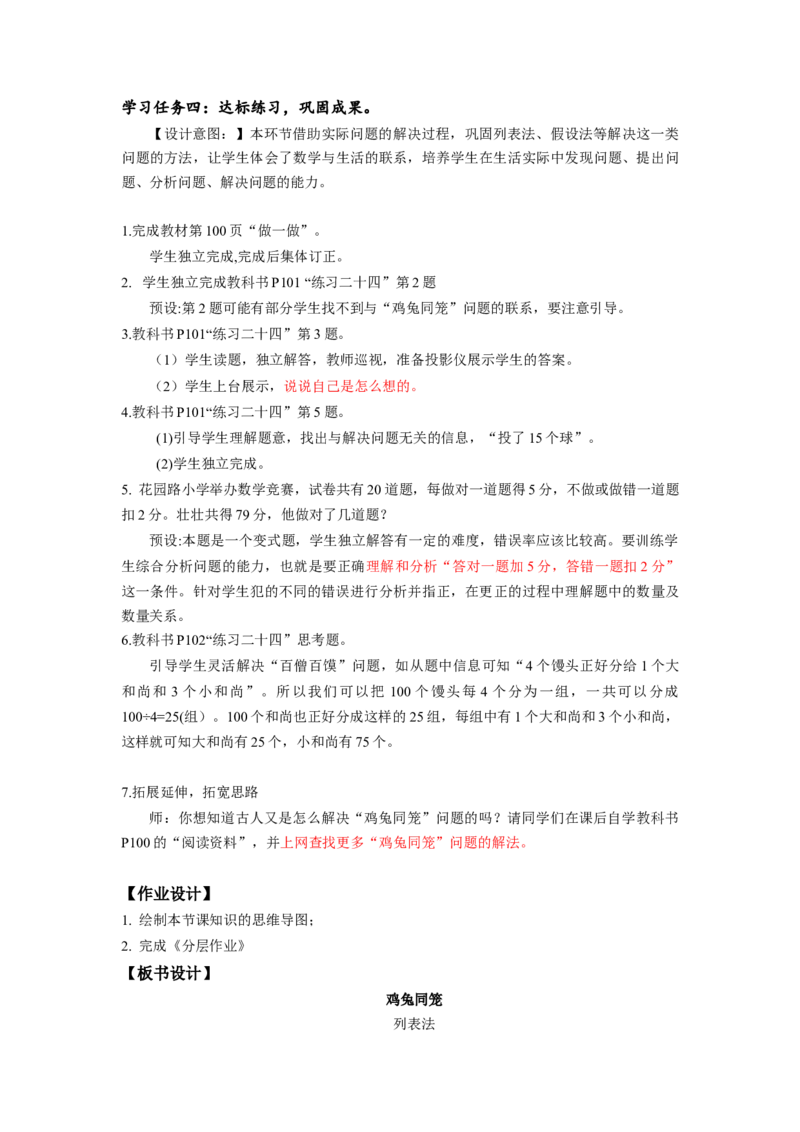 学习任务四：达标练习，巩固成果。

【设计意图：】本环节借助实际问题的解决过程，巩固列表法、假设法等解决这一类问题的方法，让学生体会了数学与生活的联系，培养学生在生活实际中发现问题、提出问题、分析问题、解决问题的能力。

1.完成教材第100页“做一做”。

学生独立完成,完成后集体订正。

2. 学生独立完成教科书P101“练习二十四”第2题

预设:第2题可能有部分学生找不到与“鸡兔同笼”问题的联系，要注意引导。

3.教科书P101“练习二十四”第3题。

（1）学生读题，独立解答，教师巡视，准备投影仪展示学生的答案。

（2）学生上台展示，说说自己是怎么想的。

4.教科书P101“练习二十四”第5题。

(1)引导学生理解题意，找出与解决问题无关的信息，“投了15个球”。

(2)学生独立完成。

5. 花园路小学举办数学竞赛，试卷共有20道题，每做对一道题得5分，不做或做错一道题扣2分。壮壮共得79分，他做对了几道题?

预设:本题是一个变式题，学生独立解答有一定的难度，错误率应该比较高。要训练学生综合分析问题的能力，也就是要正确理解和分析“答对一题加5分，答错一题扣2分”这一条件。针对学生犯的不同的错误进行分析并指正，在更正的过程中理解题中的数量及数量关系。

6.教科书P102“练习二十四”思考题。

引导学生灵活解决“百僧百馍”问题，如从题中信息可知“4个馒头正好分给1个大和尚和3个小和尚”。所以我们可以把100个馒头每4个分为一组，一共可以分成100÷4=25(组）。100个和尚也正好分成这样的25组，每组中有1个大和尚和3个小和尚，这样就可知大和尚有25个，小和尚有75个。

7.拓展延伸，拓宽思路

师：你想知道古人又是怎么解决“鸡兔同笼”问题的吗？请同学们在课后自学教科书P100的“阅读资料”，并上网查找更多“鸡兔同笼”问题的解法。

【作业设计】

1. 绘制本节课知识的思维导图；

2. 完成《分层作业》

【板书设计】

鸡兔同笼

列表法